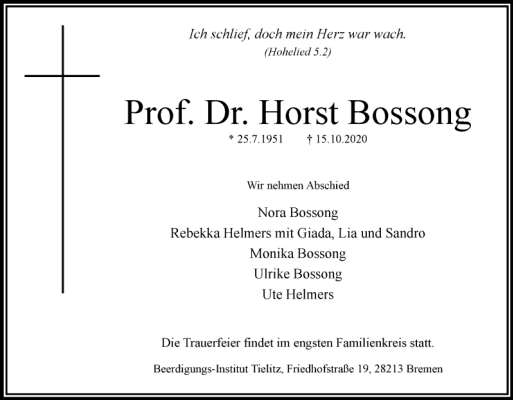 Ich schlief, doch mein Herz war wach.
(Hohelied 5.2)

Prof. Dr. Horst Bossong

* 25.7.1951 † 15.10.2020

Wir nehmen Abschied

Nora Bossong
Rebekka Helmers mit Giada, Lia und Sandro
Monika Bossong
Ulrike Bossong
Ute Helmers

Die Trauerfeier findet im engsten Familienkreis statt.

Beerdigungs-Institut Tielitz, Friedhofstraße 19, 28213 Bremen